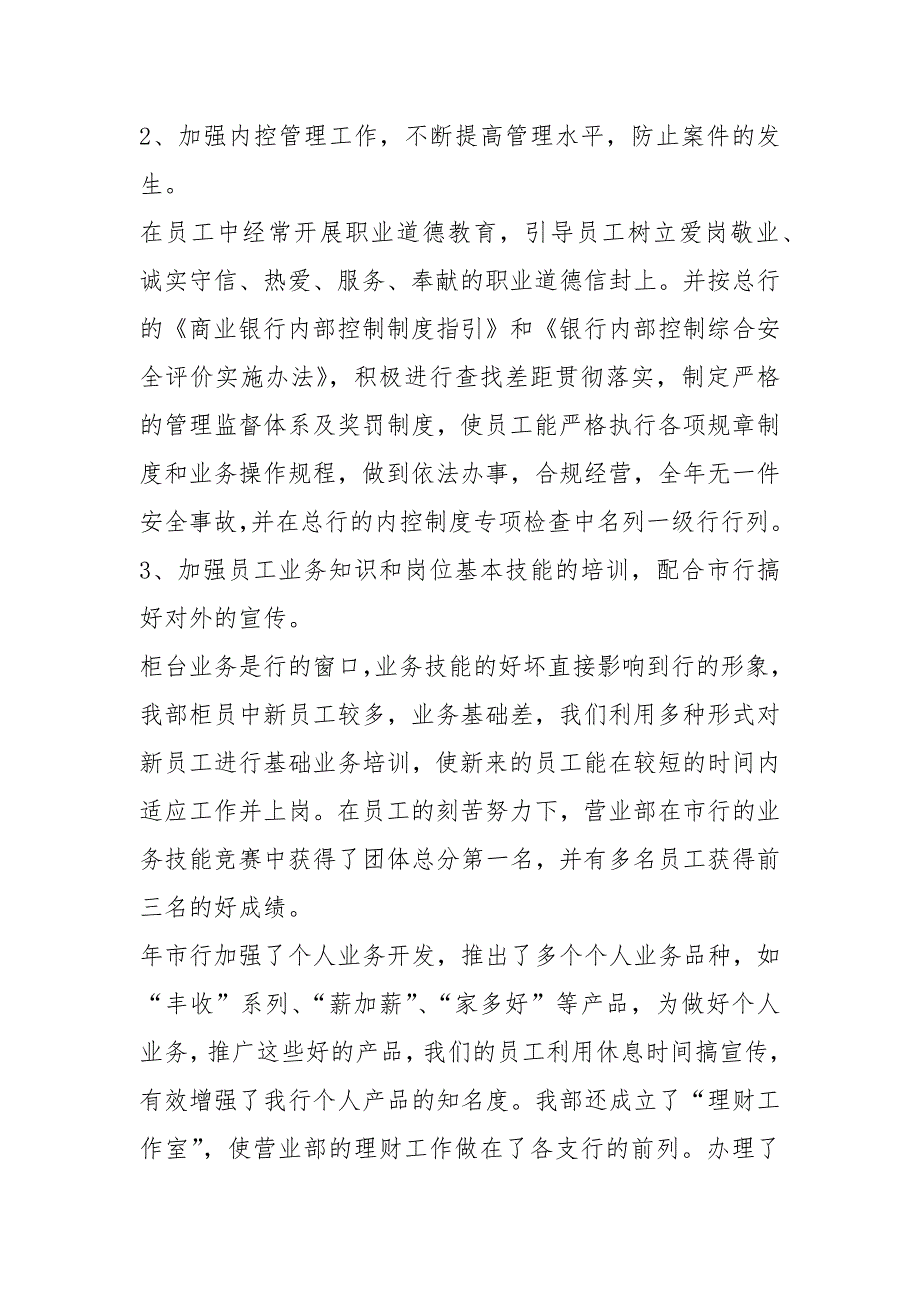 2、加强内控管理工作，不断提高管理水平，防止案件的发生。

在员工中经常开展职业道德教育，引导员工树立爱岗敬业、诚实守信、热爱、服务、奉献的职业道德信封上。并按总行的《商业银行内部控制制度指引》和《银行内部控制综合安全评价实施办法》，积极进行查找差距贯彻落实，制定严格的管理监督体系及奖罚制度，使员工能严格执行各项规章制度和业务操作规程，做到依法办事，合规经营，全年无一件安全事故，并在总行的内控制度专项检查中名列一级行行列。

3、加强员工业务知识和岗位基本技能的培训，配合市行搞好对外的宣传。

柜台业务是行的窗口，业务技能的好坏直接影响到行的形象，我部柜员中新员工较多，业务基础差，我们利用多种形式对新员工进行基础业务培训，使新来的员工能在较短的时间内适应工作并上岗。在员工的刻苦努力下，营业部在市行的业务技能竞赛中获得了团体总分第一名，并有多名员工获得前三名的好成绩。

年市行加强了个人业务开发，推出了多个个人业务品种，如“丰收”系列、“薪加薪”、“家多好”等产品，为做好个人业务，推广这些好的产品，我们的员工利用休息时间搞宣传，有效增强了我行个人产品的知名度。我部还成立了“理财工作室”，使营业部的理财工作做在了各支行的前列。办理了